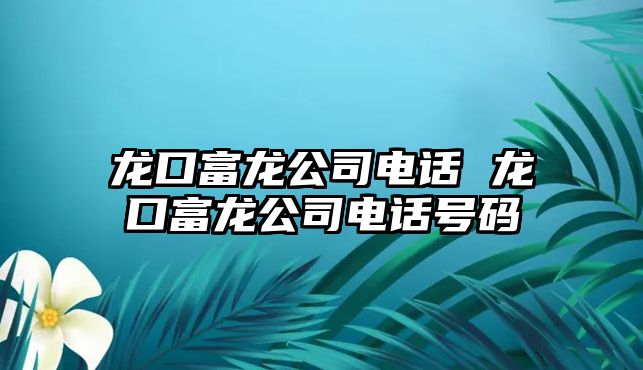 龙口富龙公司电话 龙口富龙公司电话号码